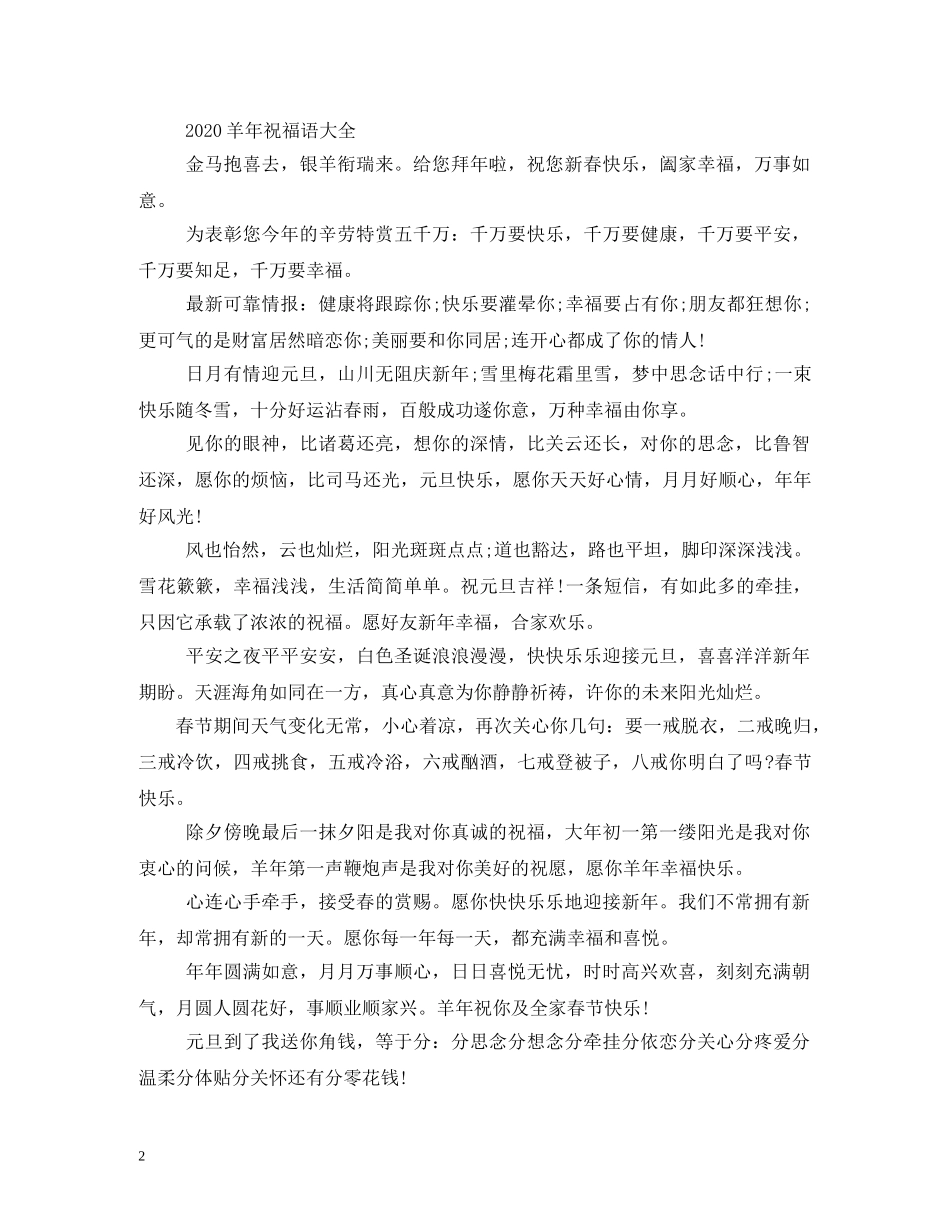 2020羊年祝福语大全

金马抱喜去，银羊衔瑞来。给您拜年啦，祝您新春快乐，阖家幸福，万事如意。

为表彰您今年的辛劳特赏五千万：千万要快乐，千万要健康，千万要平安，千万要知足，千万要幸福。

最新可靠情报：健康将跟踪你;快乐要灌晕你;幸福要占有你;朋友都狂想你;更可气的是财富居然暗恋你;美丽要和你同居;连开心都成了你的情人!

日月有情迎元旦，山川无阻庆新年;雪里梅花霜里雪，梦中思念话中行;一束快乐随冬雪，十分好运沾春雨，百般成功遂你意，万种幸福由你享。

见你的眼神，比诸葛还亮，想你的深情，比关云还长，对你的思念，比鲁智还深，愿你的烦恼，比司马还光，元旦快乐，愿你天天好心情，月月好顺心，年年好风光!

风也怡然，云也灿烂，阳光斑斑点点;道也豁达，路也平坦，脚印深深浅浅。雪花簌簌，幸福浅浅，生活简简单单。祝元旦吉祥!一条短信，有如此多的牵挂，只因它承载了浓浓的祝福。愿好友新年幸福，合家欢乐。

平安之夜平平安安，白色圣诞浪浪漫漫，快快乐乐迎接元旦，喜喜洋洋新年期盼。天涯海角如同在一方，真心真意为你静静祈祷，许你的未来阳光灿烂。

春节期间天气变化无常，小心着凉，再次关心你几句：要一戒脱衣，二戒晚归，三戒冷饮，四戒挑食，五戒冷浴，六戒酗酒，七戒登被子，八戒你明白了吗?春节快乐。

除夕傍晚最后一抹夕阳是我对你真诚的祝福，大年初一第一缕阳光是我对你衷心的问候，羊年第一声鞭炮声是我对你美好的祝愿，愿你羊年幸福快乐。

心连心手牵手，接受春的赏赐。愿你快快乐乐地迎接新年。我们不常拥有新年，却常拥有新的一天。愿你每一年每一天，都充满幸福和喜悦。

年年圆满如意，月月万事顺心，日日喜悦无忧，时时高兴欢喜，刻刻充满朝气，月圆人圆花好，事顺业顺家兴。羊年祝你及全家春节快乐!

元旦到了我送你角钱，等于分：分思念分想念分牵挂分依恋分关心分疼爱分温柔分体贴分关怀还有分零花钱!

2